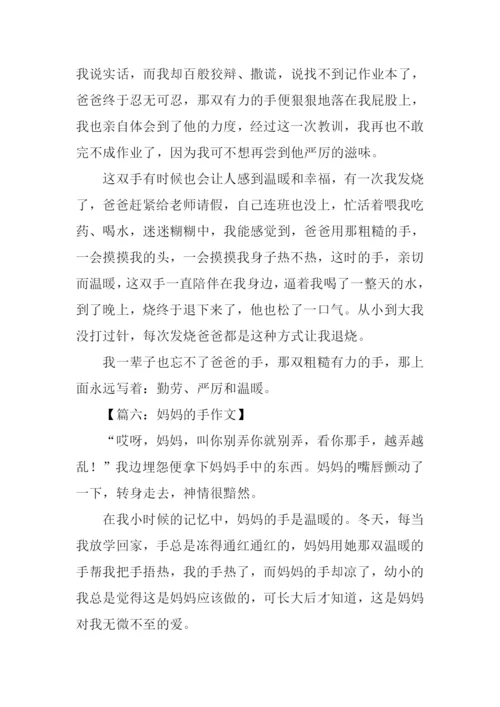 我说实话，而我却百般狡辩、撒谎，说找不到记作业本了，爸爸终于忍无可忍，那双有力的手便狠狠地落在我屁股上，我也亲自体会到了他的力度，经过这一次教训，我再也不敢完不成作业了，因为我可不想再尝到他严厉的滋味。

这双手有时候也会让人感到温暖和幸福，有一次我发烧了，爸爸赶紧给老师请假，自己连班也没上，忙活着喂我吃药、喝水，迷迷糊糊中，我能感觉到，爸爸用那粗糙的手，一会摸摸我的头，一会摸摸我身子热不热，这时的手，亲切而温暖，这双手一直陪伴在我身边，逼着我喝了一整天的水，到了晚上，烧终于退下来了，他也松了一口气。从小到大我没打过针，每次发烧爸爸都是这种方式让我退烧。

我一辈子也忘不了爸爸的手，那双粗糙有力的手，那上面永远写着：勤劳、严厉和温暖。

【篇六：妈妈的手作文】

“哎呀，妈妈，叫你别弄你就别弄，看你那手，越弄越乱！”我边埋怨便拿下妈妈手中的东西。妈妈的嘴唇颤动了一下，转身走去，神情很黯然。

在我小时候的记忆中，妈妈的手是温暖的。冬天，每当我放学回家，手总是冻得通红通红的，妈妈用她那双温暖的手帮我把手捂热，我的手热了，而妈妈的手却凉了，幼小的我总是觉得这是妈妈应该做的，可长大后才知道，这是妈妈对我无微不至的爱。